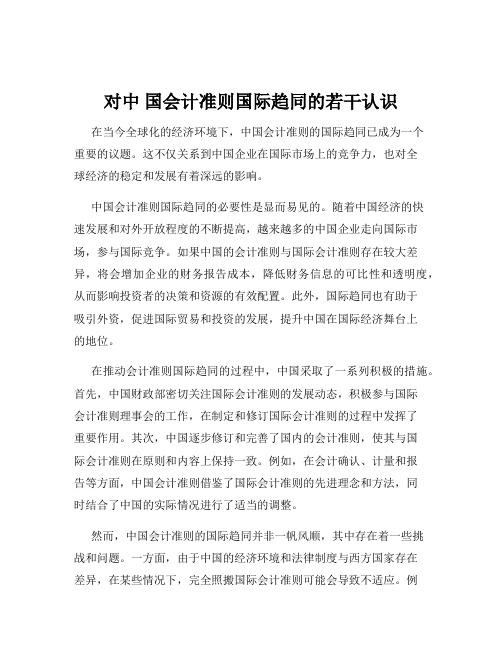 对中 国会计准则国际趋同的若干认识

在当今全球化的经济环境下，中国会计准则的国际趋同已成为一个重要的议题。这不仅关系到中国企业在国际市场上的竞争力，也对全球经济的稳定和发展有着深远的影响。

中国会计准则国际趋同的必要性是显而易见的。随着中国经济的快速发展和对外开放程度的不断提高，越来越多的中国企业走向国际市场，参与国际竞争。如果中国的会计准则与国际会计准则存在较大差异，将会增加企业的财务报告成本，降低财务信息的可比性和透明度，从而影响投资者的决策和资源的有效配置。此外，国际趋同也有助于吸引外资，促进国际贸易和投资的发展，提升中国在国际经济舞台上的地位。

在推动会计准则国际趋同的过程中，中国采取了一系列积极的措施。首先，中国财政部密切关注国际会计准则的发展动态，积极参与国际会计准则理事会的工作，在制定和修订国际会计准则的过程中发挥了重要作用。其次，中国逐步修订和完善了国内的会计准则，使其与国际会计准则在原则和内容上保持一致。例如，在会计确认、计量和报告等方面，中国会计准则借鉴了国际会计准则的先进理念和方法，同时结合了中国的实际情况进行了适当的调整。

然而，中国会计准则的国际趋同并非一帆风顺，其中存在着一些挑战和问题。一方面，由于中国的经济环境和法律制度与西方国家存在差异，在某些情况下，完全照搬国际会计准则可能会导致不适应。例